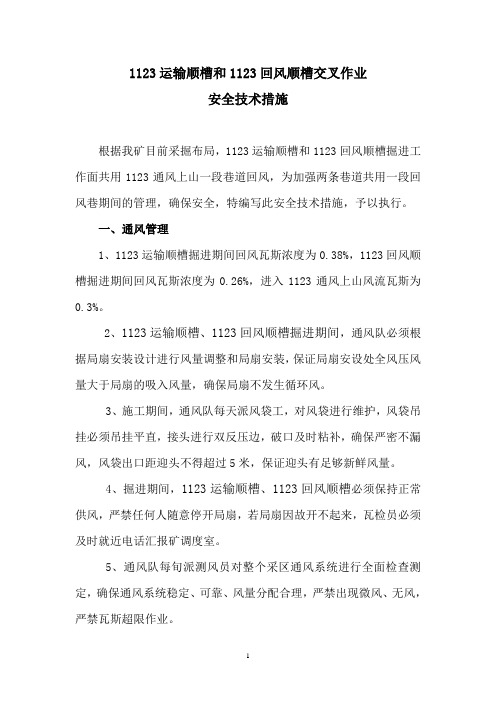 1123运输顺槽和1123回风顺槽交叉作业
安全技术措施

根据我矿目前采掘布局，1123运输顺槽和1123回风顺槽掘进工作面共用1123通风上山一段巷道回风，为加强两条巷道共用一段回风巷期间的管理，确保安全，特编写此安全技术措施，予以执行。

一、通风管理

1、1123运输顺槽掘进期间回风瓦斯浓度为0.38%，1123回风顺槽掘进期间回风瓦斯浓度为0.26%，进入1123通风上山风流瓦斯为0.3%。

2、1123运输顺槽、1123回风顺槽掘进期间，通风队必须根据局扇安装设计进行风量调整和局扇安装，保证局扇安设处全风压风量大于局扇的吸入风量，确保局扇不发生循环风。

3、施工期间，通风队每天派风袋工，对风袋进行维护，风袋吊挂必须吊挂平直，接头进行双反压边，破口及时粘补，确保严密不漏风，风袋出口距迎头不得超过5米，保证迎头有足够新鲜风量。

4、掘进期间，1123运输顺槽、1123回风顺槽必须保持正常供风，严禁任何人随意停开局扇，若局扇因故开不起来，瓦检员必须及时就近电话汇报矿调度室。

5、通风队每旬派测风员对整个采区通风系统进行全面检查测定，确保通风系统稳定、可靠、风量分配合理，严禁出现微风、无风，严禁瓦斯超限作业。

1